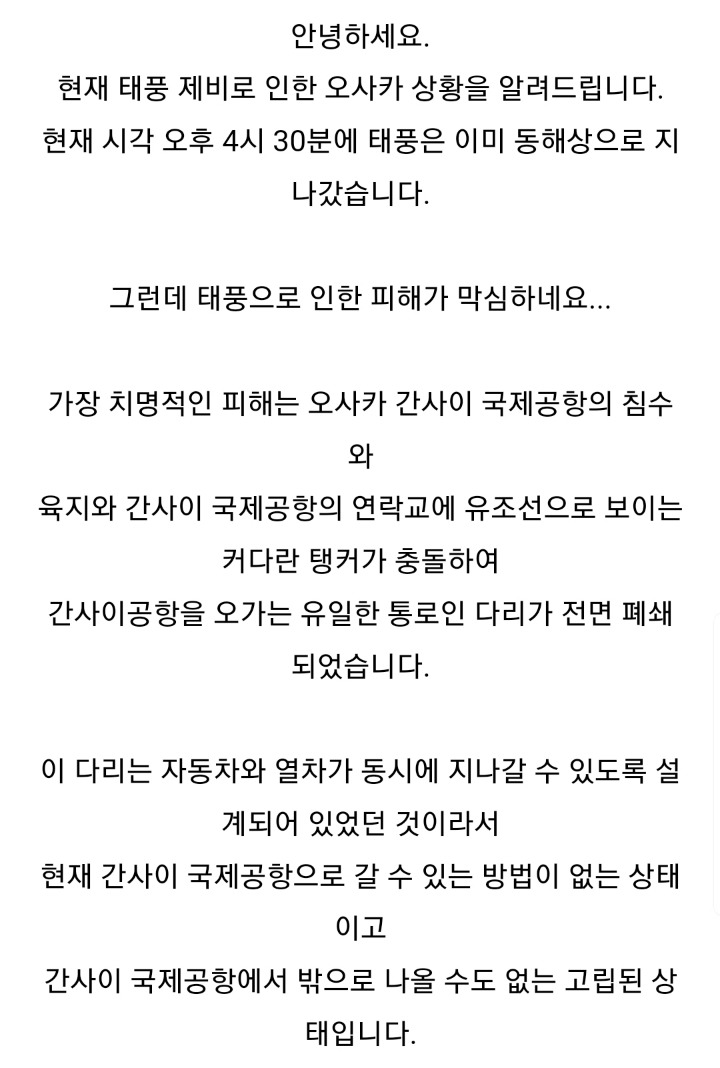 안녕하세요.
현재 태풍 제비로 인한 오사카 상황을 알려드립니다.
현재 시각 오후 4시 30분에 태풍은 이미 동해상으로 지나갔습니다.

그런데 태풍으로 인한 피해가 막심하네요...

가장 치명적인 피해는 오사카 간사이 국제공항의 침수와
육지와 간사이 국제공항의 연락교에 유조선으로 보이는 커다란 탱커가 충돌하여
간사이공항을 오가는 유일한 통로인 다리가 전면 폐쇄되었습니다.

이 다리는 자동차와 열차가 동시에 지나갈 수 있도록 설계되어 있었던 것이라서
현재 간사이 국제공항으로 갈 수 있는 방법이 없는 상태이고
간사이 국제공항에서 밖으로 나올 수도 없는 고립된 상태입니다.